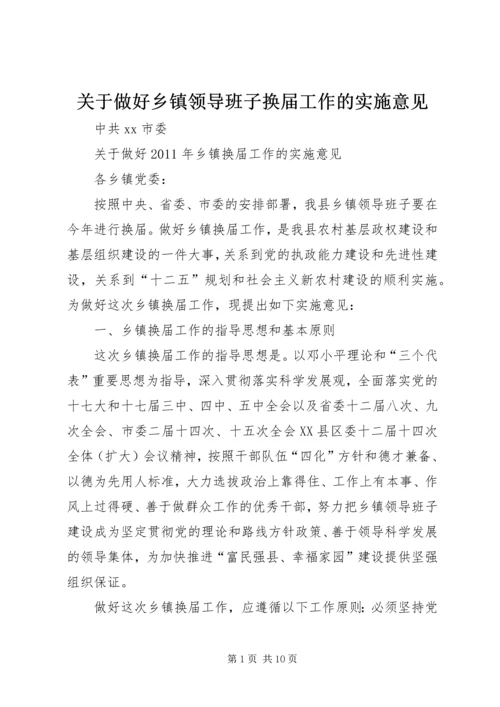 关于做好乡镇领导班子换届工作的实施意见

中共 xx 市委

关于做好 2011 年乡镇换届工作的实施意见

各乡镇党委：

按照中央、省委、市委的安排部署，我县乡镇领导班子要在今年进行换届。做好乡镇换届工作，是我县农村基层政权建设和基层组织建设的一件大事，关系到党的执政能力建设和先进性建设，关系到“十二五”规划和社会主义新农村建设的顺利实施。为做好这次乡镇换届工作，现提出如下实施意见：

一、乡镇换届工作的指导思想和基本原则

这次乡镇换届工作的指导思想是。以邓小平理论和“三个代表”重要思想为指导，深入贯彻落实科学发展观，全面落实党的十七大和十七届三中、四中、五中全会以及省委十二届八次、九次全会、市委二届十四次、十五次全会 XX 县区委十二届十四次全体（扩大）会议精神，按照干部队伍“四化”方针和德才兼备、以德为先用人标准，大力选拔政治上靠得住、工作上有本事、作风上过得硬、善于做群众工作的优秀干部，努力把乡镇领导班子建设成为坚定贯彻党的理论和路线方针政策、善于领导科学发展的领导集体，为加快推进“富民强县、幸福家园”建设提供坚强组织保证。

做好这次乡镇换届工作，应遵循以下工作原则：必须坚持党

第 1 页 共 10 页